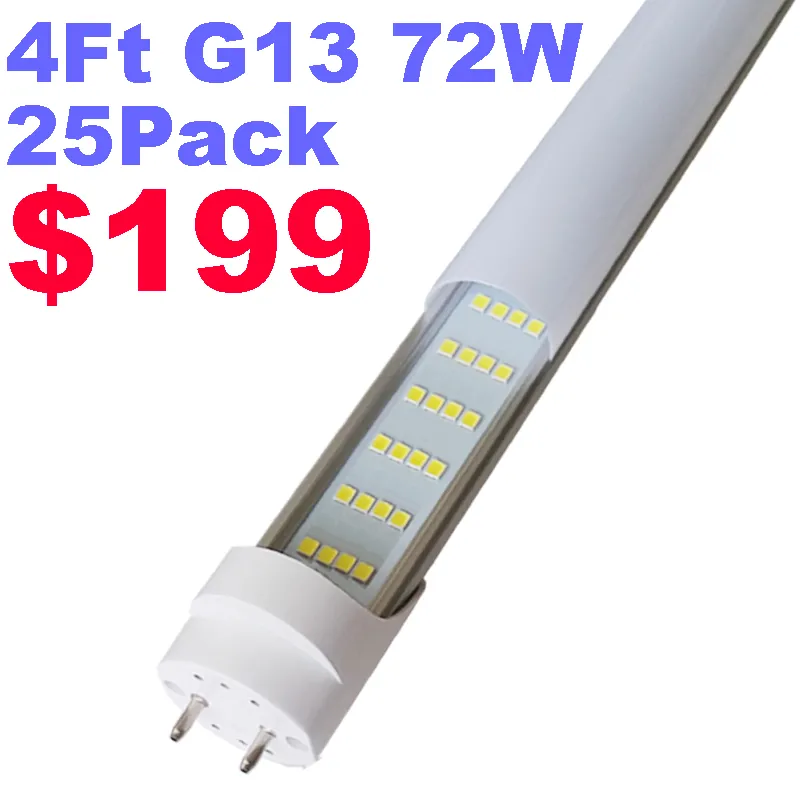 4Ft G13 72W
25Pack
$199